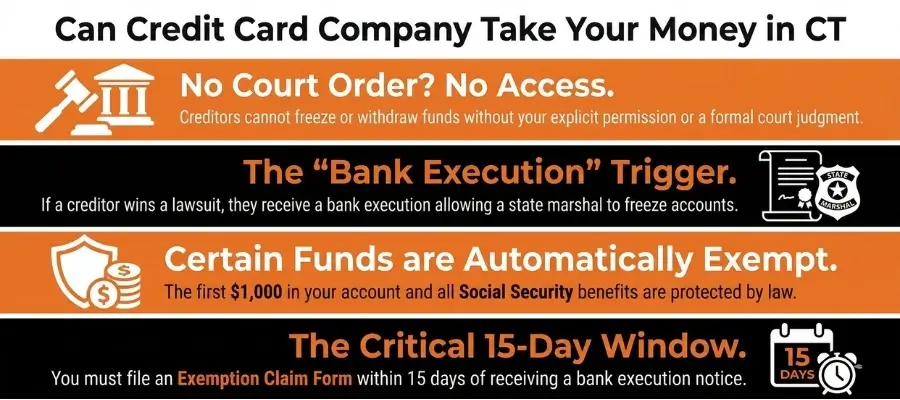 Can Credit Card Company Take Your Money in CT

No Court Order? No Access.

Creditors cannot freeze or withdraw funds without your explicit permission or a formal court judgment.

The "Bank Execution" Trigger.

If a creditor wins a lawsuit, they receive a bank execution allowing a state marshal to freeze accounts.

STATE MARSHAL

Certain Funds are Automatically Exempt.

The first $1,000 in your account and all Social Security benefits are protected by law.

The Critical 15-Day Window.

You must file an Exemption Claim Form within 15 days of receiving a bank execution notice.

15 DAYS